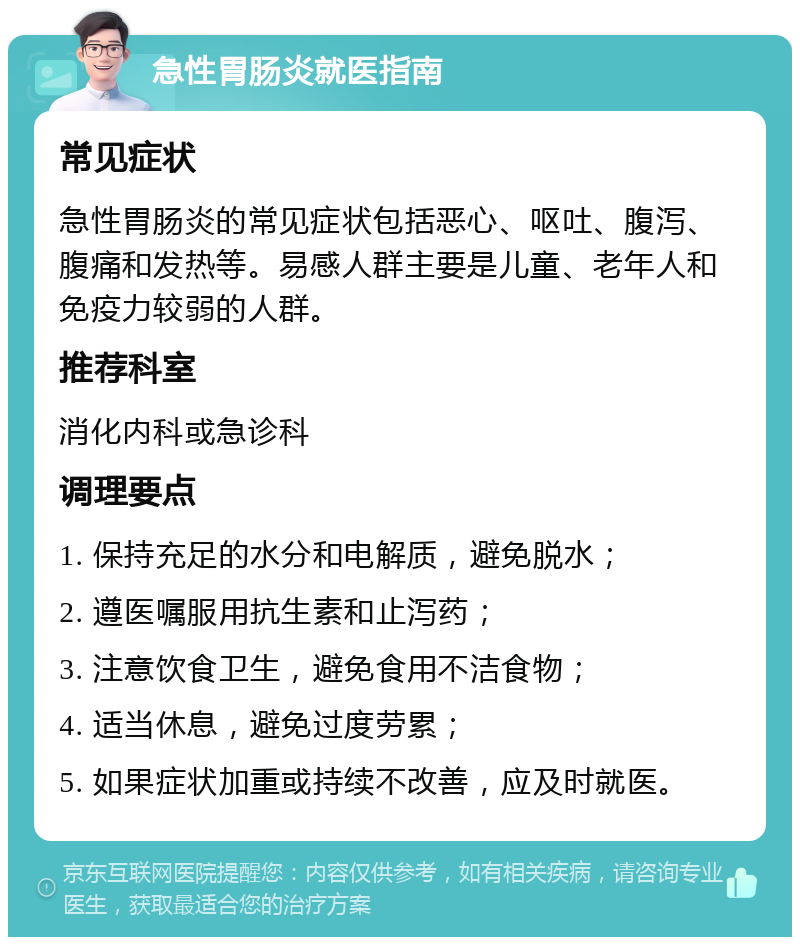 急性胃肠炎就医指南

常见症状

急性胃肠炎的常见症状包括恶心、呕吐、腹泻、腹痛和发热等。易感人群主要是儿童、老年人和免疫力较弱的人群。

推荐科室

消化内科或急诊科

调理要点

1. 保持充足的水分和电解质，避免脱水；

2. 遵医嘱服用抗生素和止泻药；

3. 注意饮食卫生，避免食用不洁食物；

4. 适当休息，避免过度劳累；

5. 如果症状加重或持续不改善，应及时就医。

京东互联网医院提醒您：内容仅供参考，如有相关疾病，请咨询专业医生，获取最适合您的治疗方案